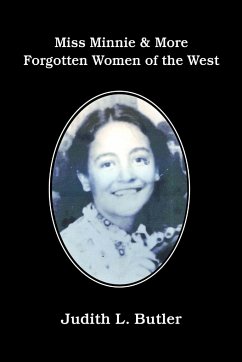 Miss Minnie & More
Forgotten Women of the West

Judith L. Butler